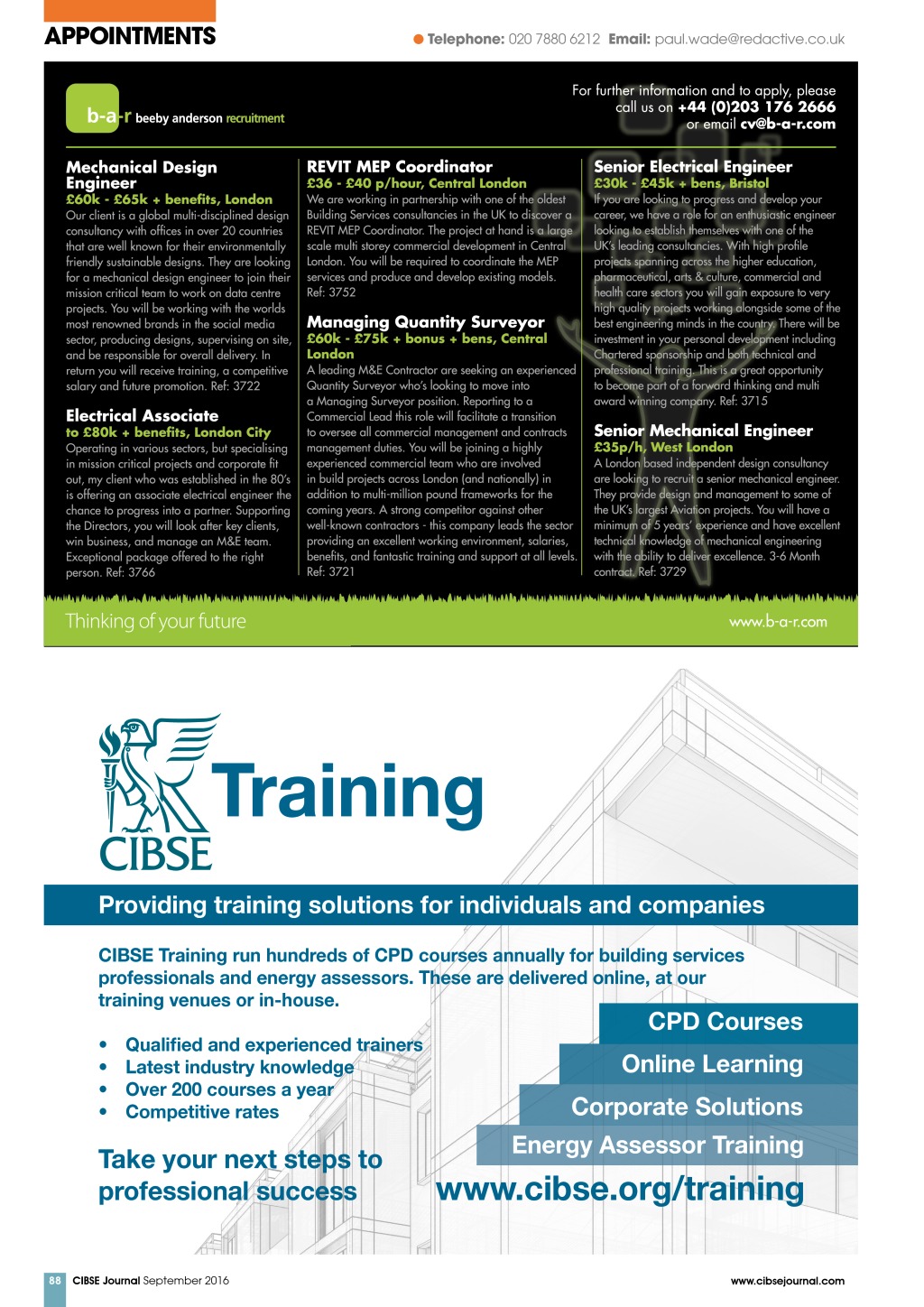 APPOINTMENTS

Telephone: 020 7880 6212 Email: paul.wade@redactive.co.uk

b-a-r beeby anderson recruitment

For further information and to apply, please call us on +44 (0)203 176 2666 or email cv@b-a-r.com

Mechanical Design Engineer
£60k - £65k + benefits, London
Our client is a global multi-disciplined design consultancy with offices in over 20 countries that are well known for their environmentally friendly sustainable designs. They are looking for a mechanical design engineer to join their mission critical team to work on data centre projects. You will be working with the worlds most renowned brands in the social media sector, producing designs, supervising on site, and be responsible for overall delivery. In return you will receive training, a competitive salary and future promotion. Ref: 3722

Electrical Associate
to £80k + benefits, London City
Operating in various sectors, but specialising in mission critical projects and corporate fit out, my client who was established in the 80's is offering an associate electrical engineer the chance to progress into a partner. Supporting the Directors, you will look after key clients, win business, and manage an M&E team. Exceptional package offered to the right person. Ref: 3766

REVIT MEP Coordinator
£36 - £40 p/hour, Central London
We are working in partnership with one of the oldest Building Services consultancies in the UK to discover a REVIT MEP Coordinator. The project at hand is a large scale multi storey commercial development in Central London. You will be required to coordinate the MEP services and produce and develop existing models. Ref: 3752

Managing Quantity Surveyor
£60k - £75k + bonus + bens, Central London
A leading M&E Contractor are seeking an experienced Quantity Surveyor who's looking to move into a Managing Surveyor position. Reporting to a Commercial Lead this role will facilitate a transition to oversee all commercial management and contracts management duties. You will be joining a highly experienced commercial team who are involved in build projects across London (and nationally) in addition to multi-million pound frameworks for the coming years. A strong competitor against other well-known contractors - this company leads the sector providing an excellent working environment, salaries, benefits, and fantastic training and support at all levels. Ref: 3721

Senior Electrical Engineer
£30k - £45k + bens, Bristol
If you are looking to progress and develop your career, we have a role for an enthusiastic engineer looking to establish themselves with one of the UK's leading consultancies. With high profile projects spanning across the higher education, pharmaceutical, arts & culture, commercial and health care sectors you will gain exposure to very high quality projects working alongside some of the best engineering minds in the country. There will be investment in your personal development including Chartered sponsorship and both technical and professional training. This is a great opportunity to become part of a forward thinking and multi award winning company. Ref: 3715

Senior Mechanical Engineer
£35p/h, West London
A London based independent design consultancy are looking to recruit a senior mechanical engineer. They provide design and management to some of the UK's largest Aviation projects. You will have a minimum of 5 years' experience and have excellent technical knowledge of mechanical engineering with the ability to deliver excellence. 3-6 Month contract. Ref: 3729

Thinking of your future

www.b-a-r.com

CIBSE Training

Providing training solutions for individuals and companies

CIBSE Training run hundreds of CPD courses annually for building services professionals and energy assessors. These are delivered online, at our training venues or in-house.

• Qualified and experienced trainers
• Latest industry knowledge
• Over 200 courses a year
• Competitive rates

Take your next steps to professional success

CPD Courses
Online Learning
Corporate Solutions
Energy Assessor Training

www.cibse.org/training

88 CIBSE Journal September 2016

www.cibsejournal.com